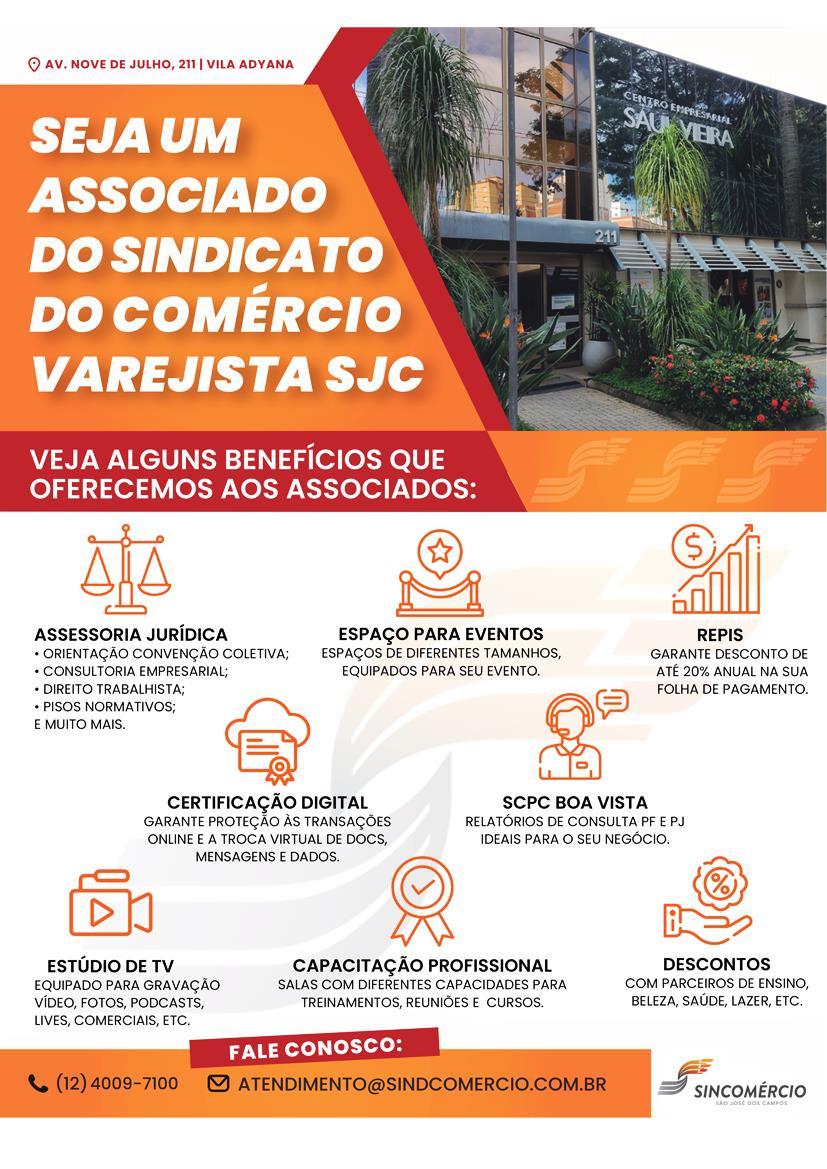 AV. NOVE DE JULHO, 211 | VILA ADYANA

SEJA UM ASSOCIADO DO SINDICATO DO COMÉRCIO VAREJISTA SJC

CENTRO EMPRESARIAL SAUL VIEIRA

211

VEJA ALGUNS BENEFÍCIOS QUE OFERECEMOS AOS ASSOCIADOS:

ASSESSORIA JURÍDICA
• ORIENTAÇÃO CONVENÇÃO COLETIVA;
• CONSULTORIA EMPRESARIAL;
• DIREITO TRABALHISTA;
• PISOS NORMATIVOS;
E MUITO MAIS.

ESPAÇO PARA EVENTOS
ESPAÇOS DE DIFERENTES TAMANHOS, EQUIPADOS PARA SEU EVENTO.

REPIS
GARANTE DESCONTO DE ATÉ 20% ANUAL NA SUA FOLHA DE PAGAMENTO.

CERTIFICAÇÃO DIGITAL
GARANTE PROTEÇÃO ÀS TRANSAÇÕES ONLINE E A TROCA VIRTUAL DE DOCS, MENSAGENS E DADOS.

SCPC BOA VISTA
RELATÓRIOS DE CONSULTA PF E PJ IDEAIS PARA O SEU NEGÓCIO.

ESTÚDIO DE TV
EQUIPADO PARA GRAVAÇÃO VÍDEO, FOTOS, PODCASTS, LIVES, COMERCIAIS, ETC.

CAPACITAÇÃO PROFISSIONAL
SALAS COM DIFERENTES CAPACIDADES PARA TREINAMENTOS, REUNIÕES E CURSOS.

DESCONTOS
COM PARCEIROS DE ENSINO, BELEZA, SAÚDE, LAZER, ETC.

FALE CONOSCO:

(12) 4009-7100

ATENDIMENTO@SINDCOMERCIO.COM.BR

SINCOMÉRCIO
SÃO JOSÉ DOS CAMPOS